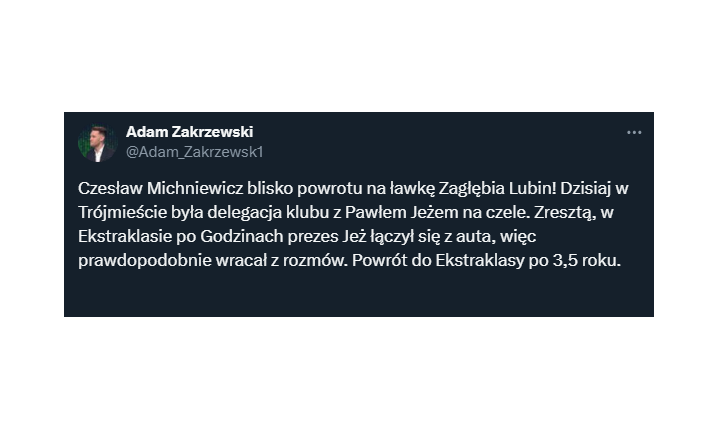 Adam Zakrzewski
@Adam_Zakrzewsk1

Czesław Michniewicz blisko powrotu na ławkę Zagłębia Lubin! Dzisiaj w Trójmieście była delegacja klubu z Pawłem Jeżem na czele. Zresztą, w Ekstraklasie po Godzinach prezes Jeż łączył się z auta, więc prawdopodobnie wracał z rozmów. Powrót do Ekstraklasy po 3,5 roku.